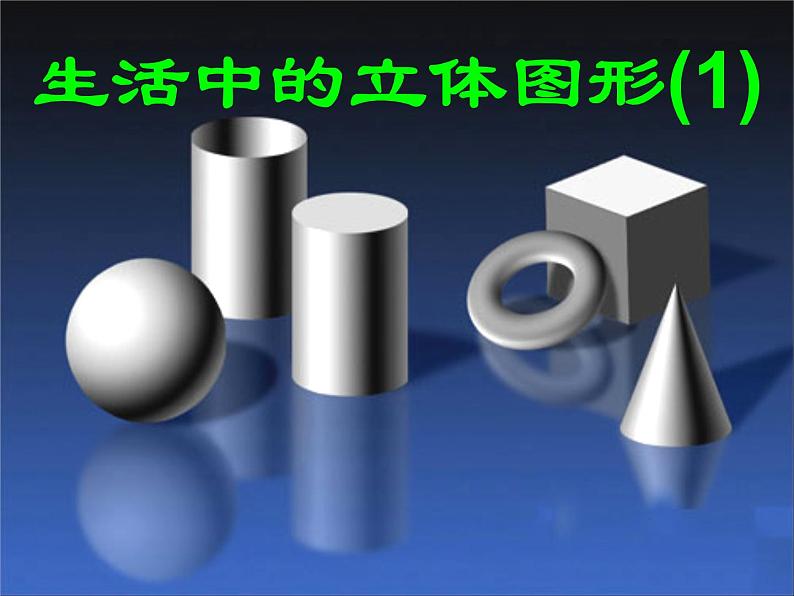 生活中的立体图形(1)